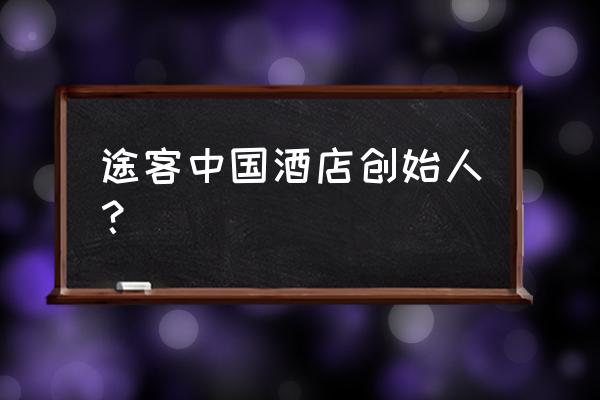 途客中国酒店创始人？